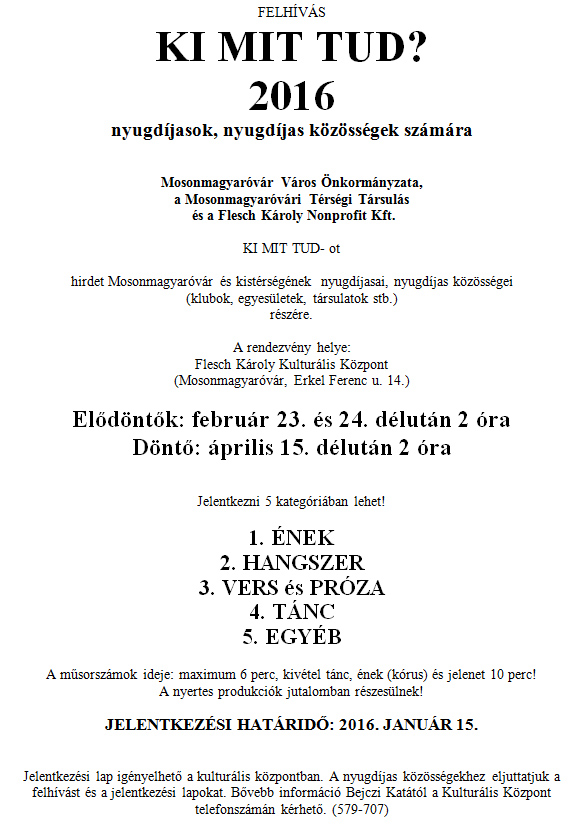 FELHÍVÁS

KI MIT TUD?
2016

nyugdíjasok, nyugdíjas közösségek számára

Mosonmagyaróvár Város Önkormányzata,
a Mosonmagyaróvári Térségi Társulás
és a Flesch Károly Nonprofit Kft.

KI MIT TUD- ot

hirdet Mosonmagyaróvár és kistérségének nyugdíjasai, nyugdíjas közösségei (klubok, egyesületek, társulatok stb.) részére.

A rendezvény helye:
Flesch Károly Kulturális Központ
(Mosonmagyaróvár, Erkel Ferenc u. 14.)

Elődöntők: február 23. és 24. délután 2 óra
Döntő: április 15. délután 2 óra

Jelentkezni 5 kategóriában lehet!

1. ÉNEK
2. HANGSZER
3. VERS és PRÓZA
4. TÁNC
5. EGYÉB

A műsorszámok ideje: maximum 6 perc, kivétel tánc, ének (kórus) és jelenet 10 perc!
A nyertes produkciók jutalomban részesülnek!

JELENTKEZÉSI HATÁRIDŐ: 2016. JANUÁR 15.

Jelentkezési lap igényelhető a kulturális központban. A nyugdíjas közösségekhez eljuttatjuk a felhívást és a jelentkezési lapokat. Bővebb információ Bejczi Katától a Kulturális Központ telefonszámán kérhető. (579-707)